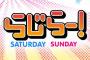 らじらー!
SATURDAY SUNDAY